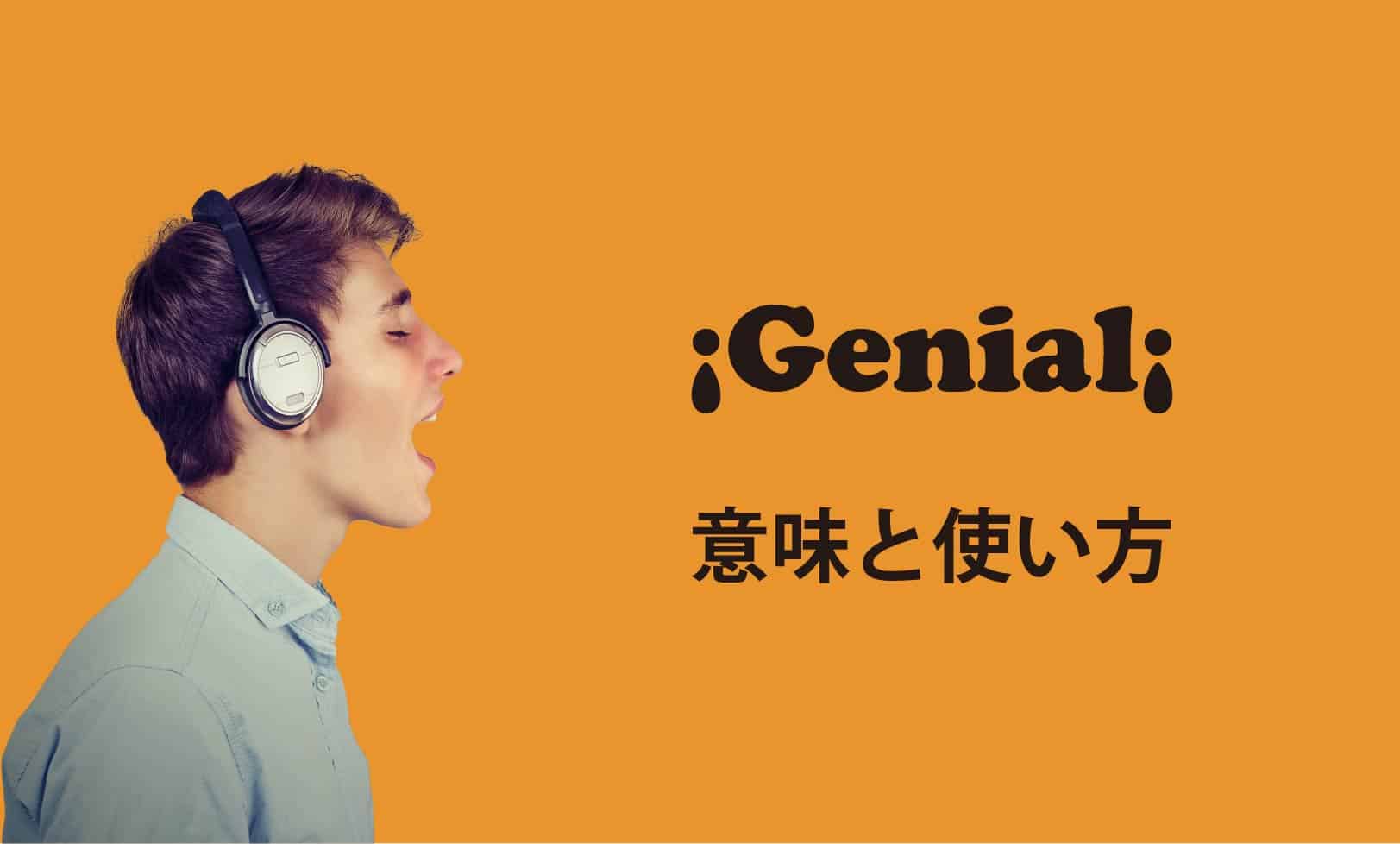 ¡Genial¡

意味と使い方